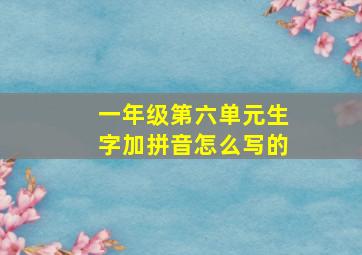 一年级第六单元生字加拼音怎么写的